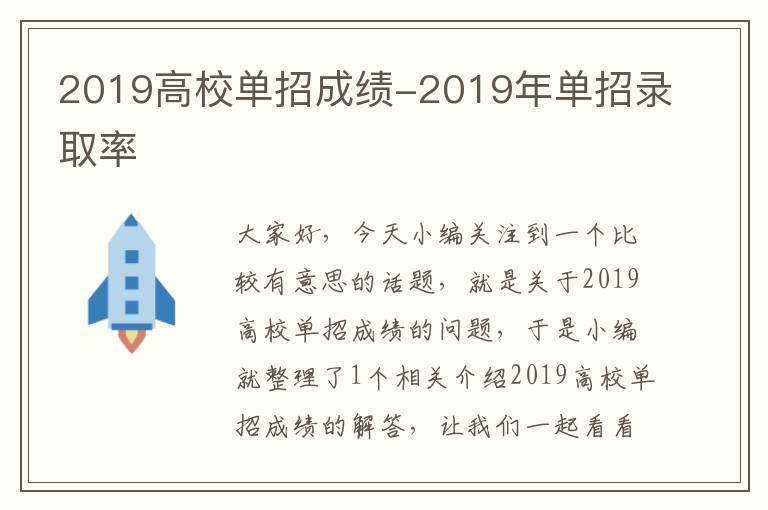 2019高校单招成绩-2019年单招录取率

大家好，今天小编关注到一个比较有意思的话题，就是关于2019高校单招成绩的问题，于是小编就整理了1个相关介绍2019高校单招成绩的解答，让我们一起看看